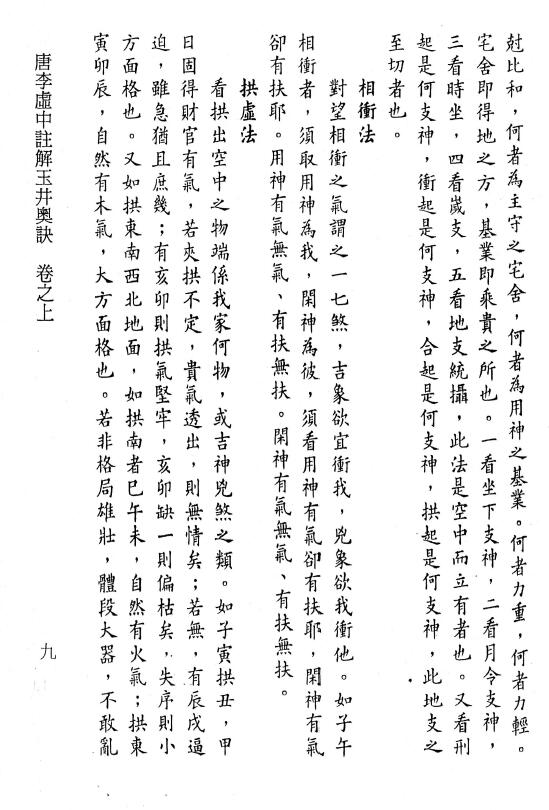 尅比和，何者為主守之宅舍，何者為用神之基業。何者力重，何者力輕。宅舍即得地之方，基業即乘貴之所也。一看坐下支神，二看月令支神，三看時坐，四看歲支，五看地支統攝，此法是空中而立有者也。又看刑起是何支神，衝起是何支神，合起是何支神，拱起是何支神，此地支之至切者也。

相衝法

對望相衝之氣謂之一七煞，吉象欲宜衝我，兇象欲我衝他。如子午相衝者，須取用神為我，閑神為彼，須看用神有氣卻有扶耶，閑神有氣卻有扶耶。用神有氣無氣、有扶無扶。閑神有氣無氣、有扶無扶。

拱虛法

看拱出空中之物端係我家何物，或吉神兇煞之類。如子寅拱丑，甲日固得財官有氣，若夾拱不定，貴氣透出，則無情矣；若無，有辰戌逼迫，雖急猶且庶幾；有亥卯則拱氣堅牢，亥卯缺一則偏枯矣，失序則小方面格也。又如拱東南西北地面，如拱南者巳午未，自然有火氣；拱東寅卯辰，自然有木氣，大方面格也。若非格局雄壯，體段大器，不敢亂

唐李虛中註解玉井奧訣　卷之上

九